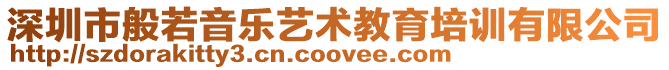 深圳市般若音乐艺术教育培训有限公司
http://szdorakitty3.cn.coovee.com